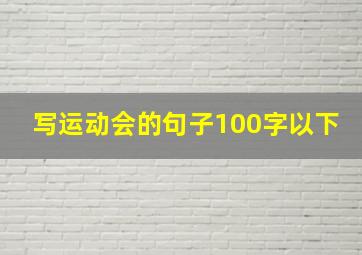 写运动会的句子100字以下